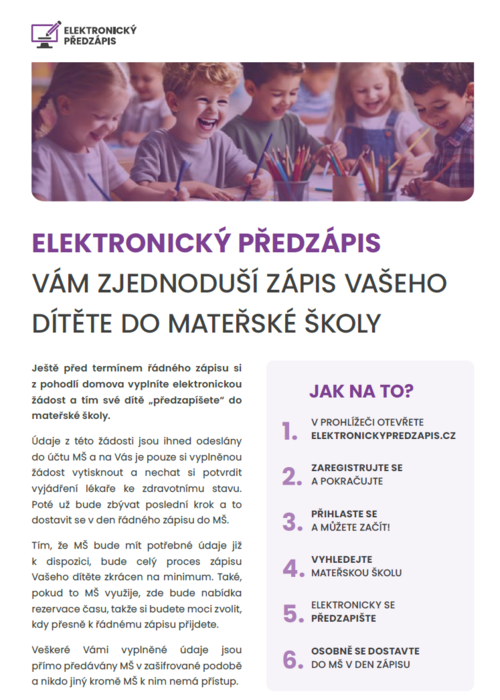 ELEKTRONICKÝ PŘEDZÁPIS

ELEKTRONICKÝ PŘEDZÁPIS
VÁM ZJEDNODUŠÍ ZÁPIS VAŠEHO DÍTĚTE DO MATEŘSKÉ ŠKOLY

Ještě před termínem řádného zápisu si z pohodlí domova vyplníte elektronickou žádost a tím své dítě „předzapíšete" do mateřské školy.

Údaje z této žádosti jsou ihned odeslány do účtu MŠ a na Vás je pouze si vyplněnou žádost vytisknout a nechat si potvrdit vyjádření lékaře ke zdravotnímu stavu. Poté už bude zbývat poslední krok a to dostavit se v den řádného zápisu do MŠ.

Tím, že MŠ bude mít potřebné údaje již k dispozici, bude celý proces zápisu Vašeho dítěte zkrácen na minimum. Také, pokud to MŠ využije, zde bude nabídka rezervace času, takže si budete moci zvolit, kdy přesně k řádnému zápisu přijdete.

Veškeré Vámi vyplněné údaje jsou přímo předávány MŠ v zašifrované podobě a nikdo jiný kromě MŠ k nim nemá přístup.

JAK NA TO?

1. V PROHLÍŽEČI OTEVŘETE ELEKTRONICKYPREDZAPIS.CZ

2. ZAREGISTRUJTE SE A POKRAČUJTE

3. PŘIHLASTE SE A MŮŽETE ZAČÍT!

4. VYHLEDEJTE MATEŘSKOU ŠKOLU

5. ELEKTRONICKY SE PŘEDZAPIŠTE

6. OSOBNĚ SE DOSTAVTE DO MŠ V DEN ZÁPISU